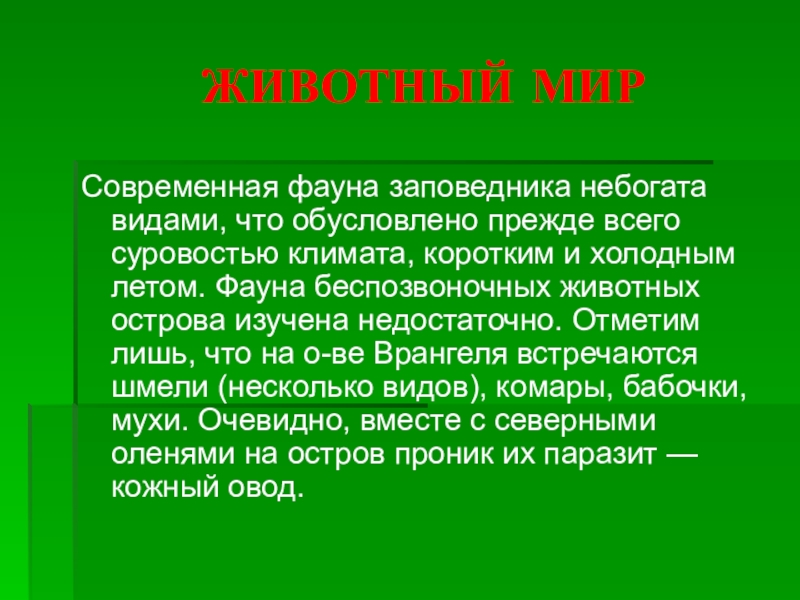 ЖИВОТНЫЙ МИР

Современная фауна заповедника небогата видами, что обусловлено прежде всего суровостью климата, коротким и холодным летом. Фауна беспозвоночных животных острова изучена недостаточно. Отметим лишь, что на о-ве Врангеля встречаются шмели (несколько видов), комары, бабочки, мухи. Очевидно, вместе с северными оленями на остров проник их паразит — кожный овод.